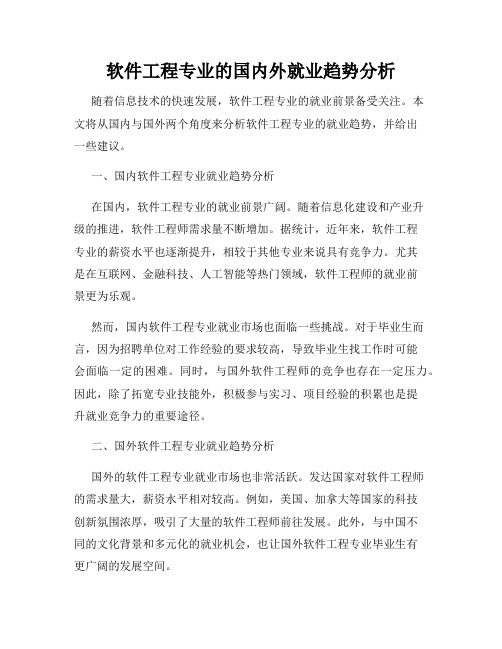 软件工程专业的国内外就业趋势分析

随着信息技术的快速发展，软件工程专业的就业前景备受关注。本文将从国内与国外两个角度来分析软件工程专业的就业趋势，并给出一些建议。

一、国内软件工程专业就业趋势分析

在国内，软件工程专业的就业前景广阔。随着信息化建设和产业升级的推进，软件工程师需求量不断增加。据统计，近年来，软件工程专业的薪资水平也逐渐提升，相较于其他专业来说具有竞争力。尤其是在互联网、金融科技、人工智能等热门领域，软件工程师的就业前景更为乐观。

然而，国内软件工程专业就业市场也面临一些挑战。对于毕业生而言，因为招聘单位对工作经验的要求较高，导致毕业生找工作时可能会面临一定的困难。同时，与国外软件工程师的竞争也存在一定压力。因此，除了拓宽专业技能外，积极参与实习、项目经验的积累也是提升就业竞争力的重要途径。

二、国外软件工程专业就业趋势分析

国外的软件工程专业就业市场也非常活跃。发达国家对软件工程师的需求量大，薪资水平相对较高。例如，美国、加拿大等国家的科技创新氛围浓厚，吸引了大量的软件工程师前往发展。此外，与中国不同的文化背景和多元化的就业机会，也让国外软件工程专业毕业生有更广阔的发展空间。